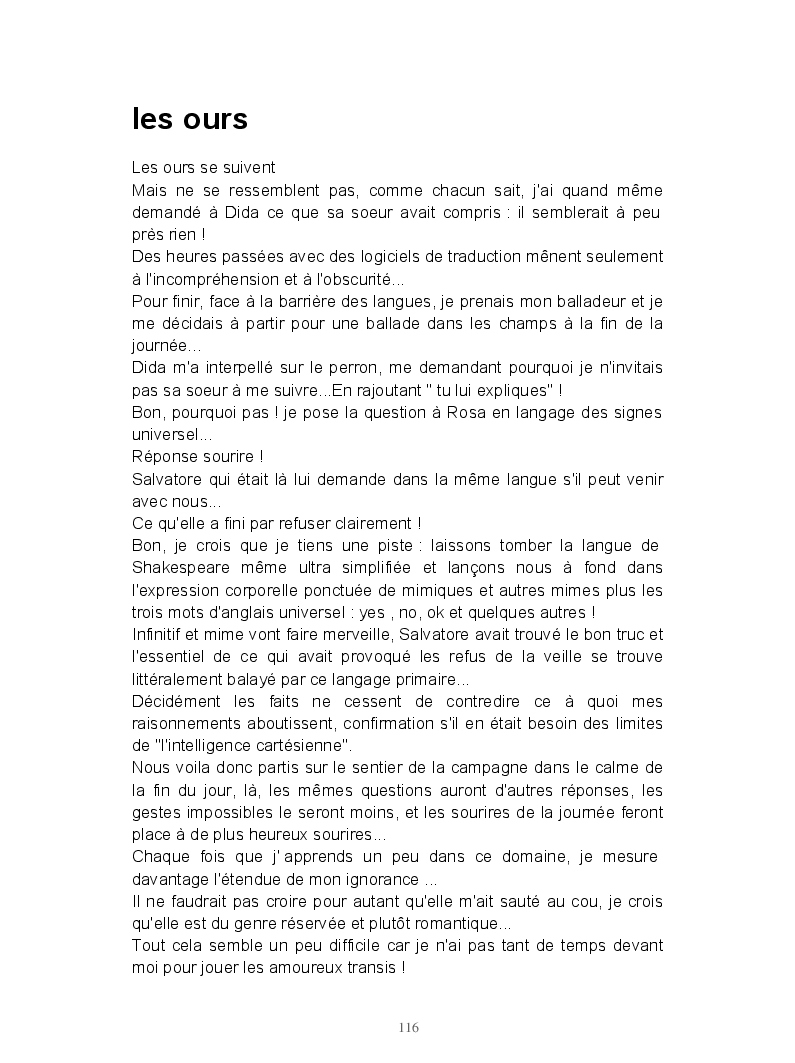 les ours

Les ours se suivent
Mais ne se ressemblent pas, comme chacun sait, j'ai quand même demandé à Dida ce que sa soeur avait compris : il semblerait à peu près rien !
Des heures passées avec des logiciels de traduction mênent seulement à l'incompréhension et à l'obscurité...
Pour finir, face à la barrière des langues, je prenais mon balladeur et je me décidais à partir pour une ballade dans les champs à la fin de la journée...
Dida m'a interpellé sur le perron, me demandant pourquoi je n'invitais pas sa soeur à me suivre...En rajoutant " tu lui expliques" !
Bon, pourquoi pas ! je pose la question à Rosa en langage des signes universel...
Réponse sourire !
Salvatore qui était là lui demande dans la même langue s'il peut venir avec nous...
Ce qu'elle a fini par refuser clairement !
Bon, je crois que je tiens une piste : laissons tomber la langue de Shakespeare même ultra simplifiée et lançons nous à fond dans l'expression corporelle ponctuée de mimiques et autres mimes plus les trois mots d'anglais universel : yes , no, ok et quelques autres !
Infinitif et mime vont faire merveille, Salvatore avait trouvé le bon truc et l'essentiel de ce qui avait provoqué les refus de la veille se trouve littéralement balayé par ce langage primaire...
Décidément les faits ne cessent de contredire ce à quoi mes raisonnements aboutissent, confirmation s'il en était besoin des limites de "l'intelligence cartésienne".
Nous voila donc partis sur le sentier de la campagne dans le calme de la fin du jour, là, les mêmes questions auront d'autres réponses, les gestes impossibles le seront moins, et les sourires de la journée feront place à de plus heureux sourires...
Chaque fois que j' apprends un peu dans ce domaine, je mesure davantage l'étendue de mon ignorance ...
Il ne faudrait pas croire pour autant qu'elle m'ait sauté au cou, je crois qu'elle est du genre réservée et plutôt romantique...
Tout cela semble un peu difficile car je n'ai pas tant de temps devant moi pour jouer les amoureux transis !

116